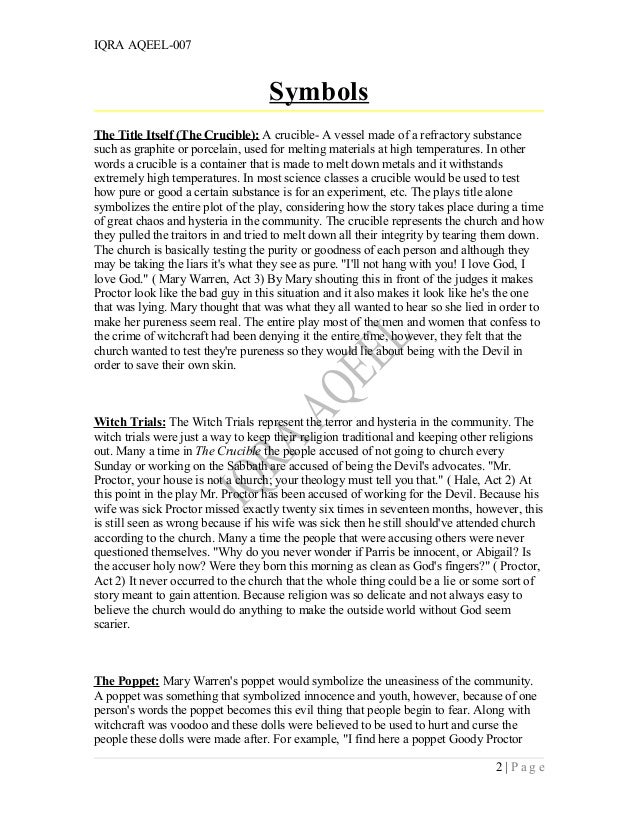 IQRA AQEEL-007

Symbols

The Title Itself (The Crucible): A crucible- A vessel made of a refractory substance such as graphite or porcelain, used for melting materials at high temperatures. In other words a crucible is a container that is made to melt down metals and it withstands extremely high temperatures. In most science classes a crucible would be used to test how pure or good a certain substance is for an experiment, etc. The plays title alone symbolizes the entire plot of the play, considering how the story takes place during a time of great chaos and hysteria in the community. The crucible represents the church and how they pulled the traitors in and tried to melt down all their integrity by tearing them down. The church is basically testing the purity or goodness of each person and although they may be taking the liars it's what they see as pure. "I'll not hang with you! I love God, I love God." ( Mary Warren, Act 3) By Mary shouting this in front of the judges it makes Proctor look like the bad guy in this situation and it also makes it look like he's the one that was lying. Mary thought that was what they all wanted to hear so she lied in order to make her pureness seem real. The entire play most of the men and women that confess to the crime of witchcraft had been denying it the entire time, however, they felt that the church wanted to test they're pureness so they would lie about being with the Devil in order to save their own skin.

Witch Trials: The Witch Trials represent the terror and hysteria in the community. The witch trials were just a way to keep their religion traditional and keeping other religions out. Many a time in The Crucible the people accused of not going to church every Sunday or working on the Sabbath are accused of being the Devil's advocates. "Mr. Proctor, your house is not a church; your theology must tell you that." ( Hale, Act 2) At this point in the play Mr. Proctor has been accused of working for the Devil. Because his wife was sick Proctor missed exactly twenty six times in seventeen months, however, this is still seen as wrong because if his wife was sick then he still should've attended church according to the church. Many a time the people that were accusing others were never questioned themselves. "Why do you never wonder if Parris be innocent, or Abigail? Is the accuser holy now? Were they born this morning as clean as God's fingers?" ( Proctor, Act 2) It never occurred to the church that the whole thing could be a lie or some sort of story meant to gain attention. Because religion was so delicate and not always easy to believe the church would do anything to make the outside world without God seem scarier.

The Poppet: Mary Warren's poppet would symbolize the uneasiness of the community. A poppet was something that symbolized innocence and youth, however, because of one person's words the poppet becomes this evil thing that people begin to fear. Along with witchcraft was voodoo and these dolls were believed to be used to hurt and curse the people these dolls were made after. For example, "I find here a poppet Goody Proctor

IQRA AQEEL

2 | P a g e